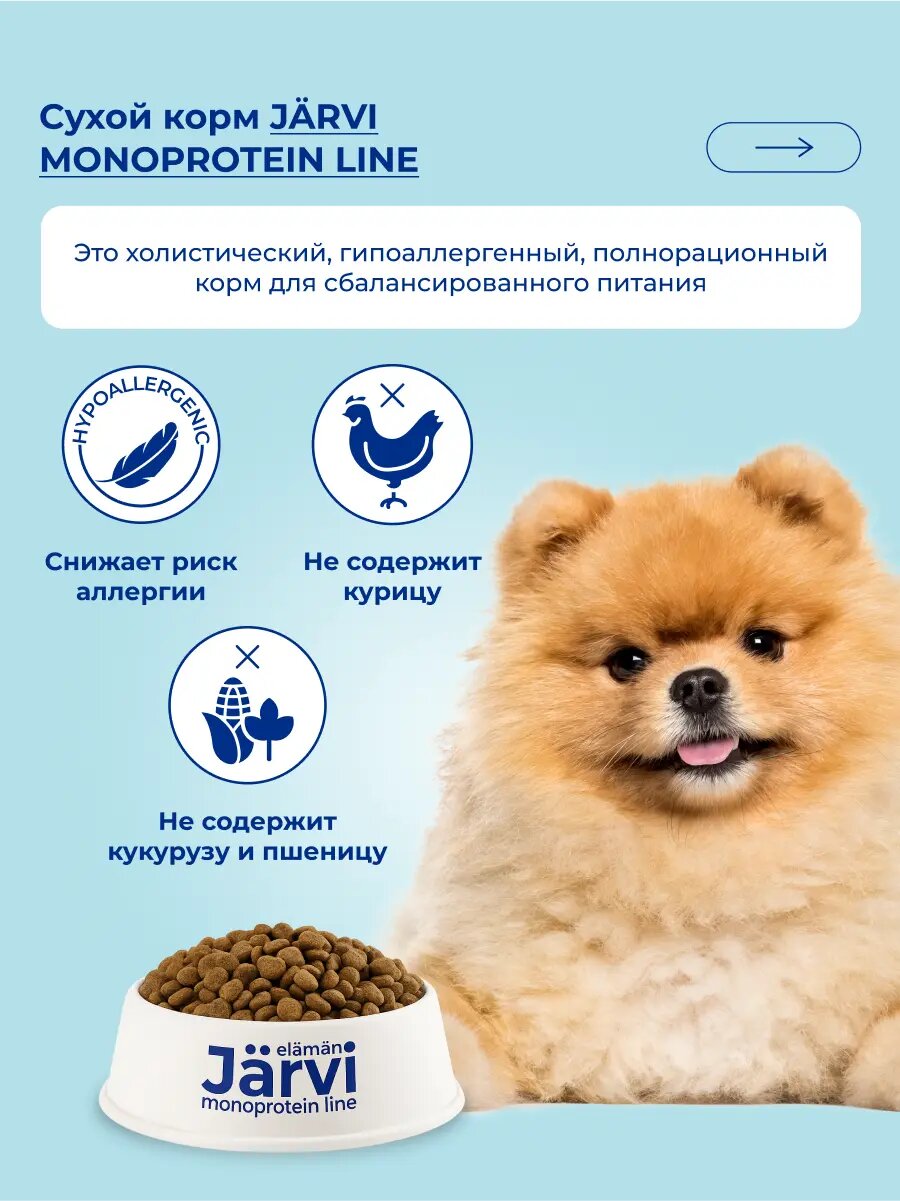 Сухой корм JÄRVI MONOPROTEIN LINE

Это холистический, гипоаллергенный, полнорационный корм для сбалансированного питания

HYPOALLERGENIC

Снижает риск аллергии

Не содержит курицу

Не содержит кукурузу и пшеницу

elämän
Järvi
monoprotein line